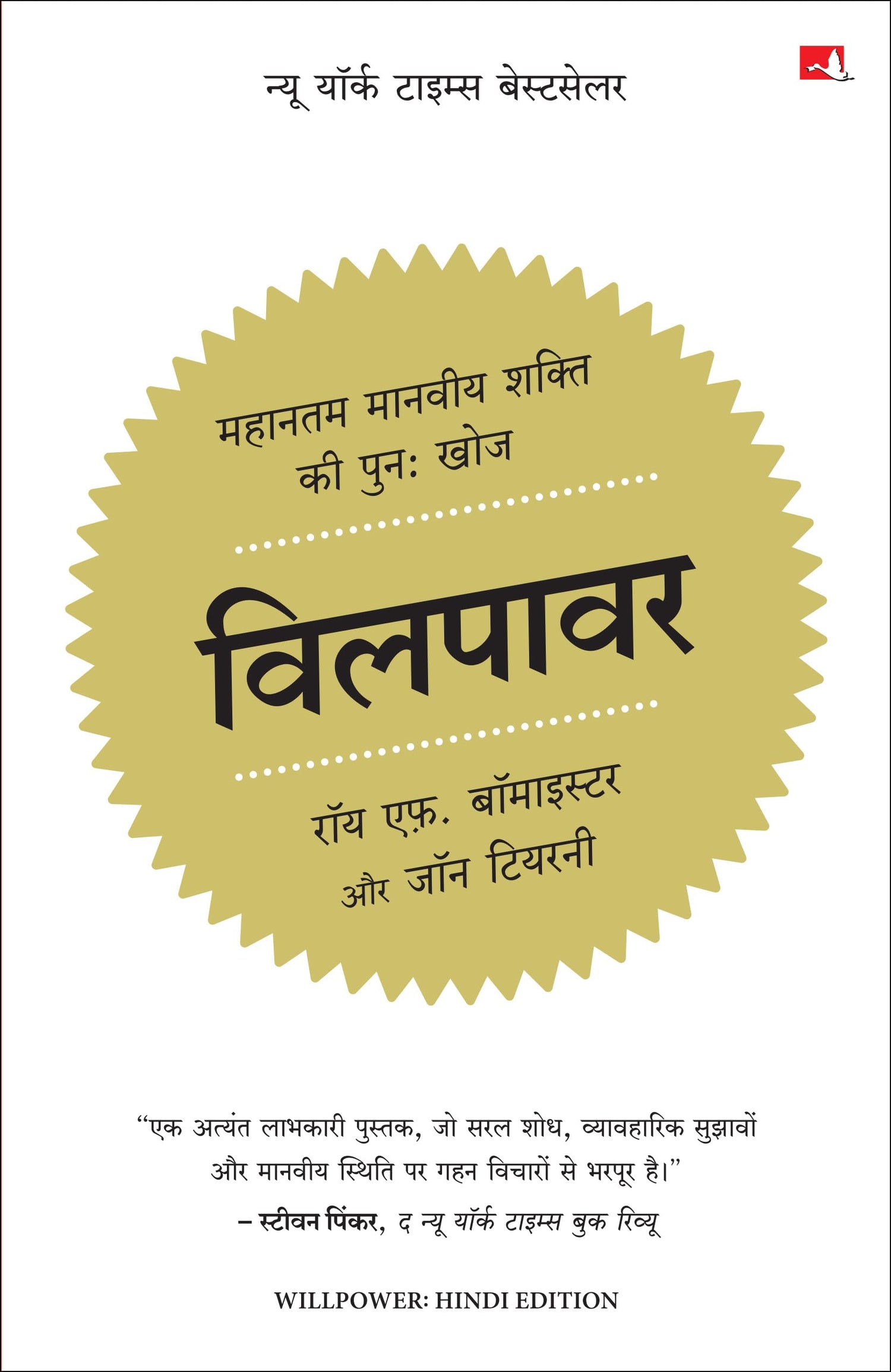 न्यू यॉर्क टाइम्स बेस्टसेलर

महानतम मानवीय शक्ति की पुनः खोज

विलपावर

रॉय एफ़. बॉमाइस्टर और जॉन टियरनी

"एक अत्यंत लाभकारी पुस्तक, जो सरल शोध, व्यावहारिक सुझावों और मानवीय स्थिति पर गहन विचारों से भरपूर है।"
– स्टीवन पिंकर, द न्यू यॉर्क टाइम्स बुक रिव्यू

WILLPOWER: HINDI EDITION